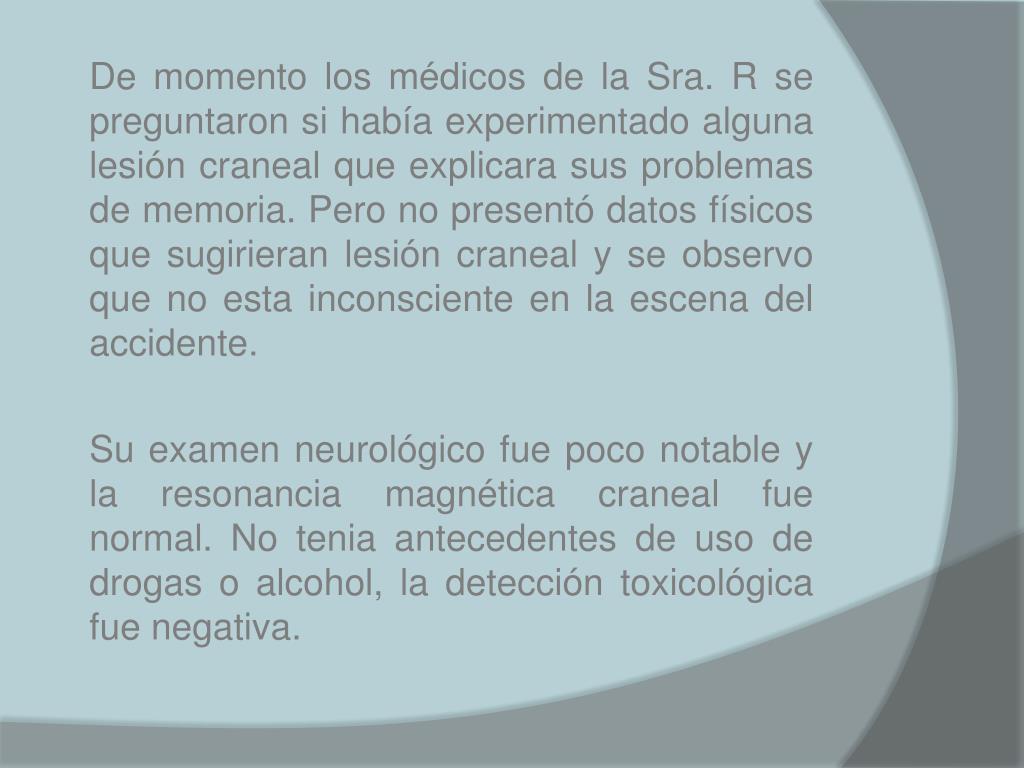 De momento los médicos de la Sra. R se preguntaron si había experimentado alguna lesión craneal que explicara sus problemas de memoria. Pero no presentó datos físicos que sugirieran lesión craneal y se observo que no esta inconsciente en la escena del accidente.

Su examen neurológico fue poco notable y la resonancia magnética craneal fue normal. No tenia antecedentes de uso de drogas o alcohol, la detección toxicológica fue negativa.